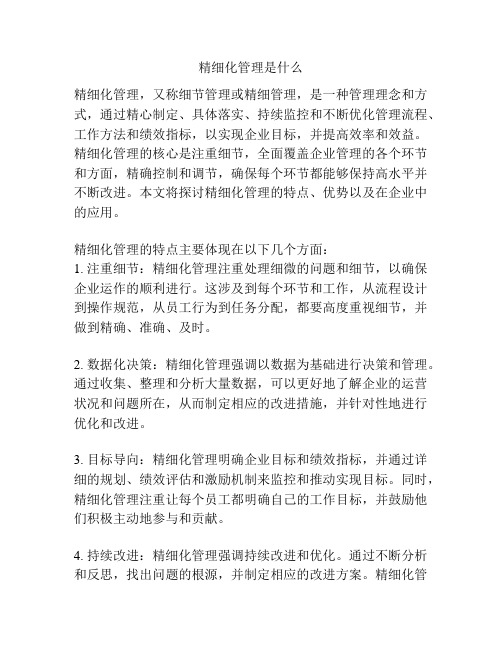 精细化管理是什么

精细化管理，又称细节管理或精细管理，是一种管理理念和方式，通过精心制定、具体落实、持续监控和不断优化管理流程、工作方法和绩效指标，以实现企业目标，并提高效率和效益。精细化管理的核心是注重细节，全面覆盖企业管理的各个环节和方面，精确控制和调节，确保每个环节都能够保持高水平并不断改进。本文将探讨精细化管理的特点、优势以及在企业中的应用。

精细化管理的特点主要体现在以下几个方面：
1. 注重细节：精细化管理注重处理细微的问题和细节，以确保企业运作的顺利进行。这涉及到每个环节和工作，从流程设计到操作规范，从员工行为到任务分配，都要高度重视细节，并做到精确、准确、及时。

2. 数据化决策：精细化管理强调以数据为基础进行决策和管理。通过收集、整理和分析大量数据，可以更好地了解企业的运营状况和问题所在，从而制定相应的改进措施，并针对性地进行优化和改进。

3. 目标导向：精细化管理明确企业目标和绩效指标，并通过详细的规划、绩效评估和激励机制来监控和推动实现目标。同时，精细化管理注重让每个员工都明确自己的工作目标，并鼓励他们积极主动地参与和贡献。

4. 持续改进：精细化管理强调持续改进和优化。通过不断分析和反思，找出问题的根源，并制定相应的改进方案。精细化管